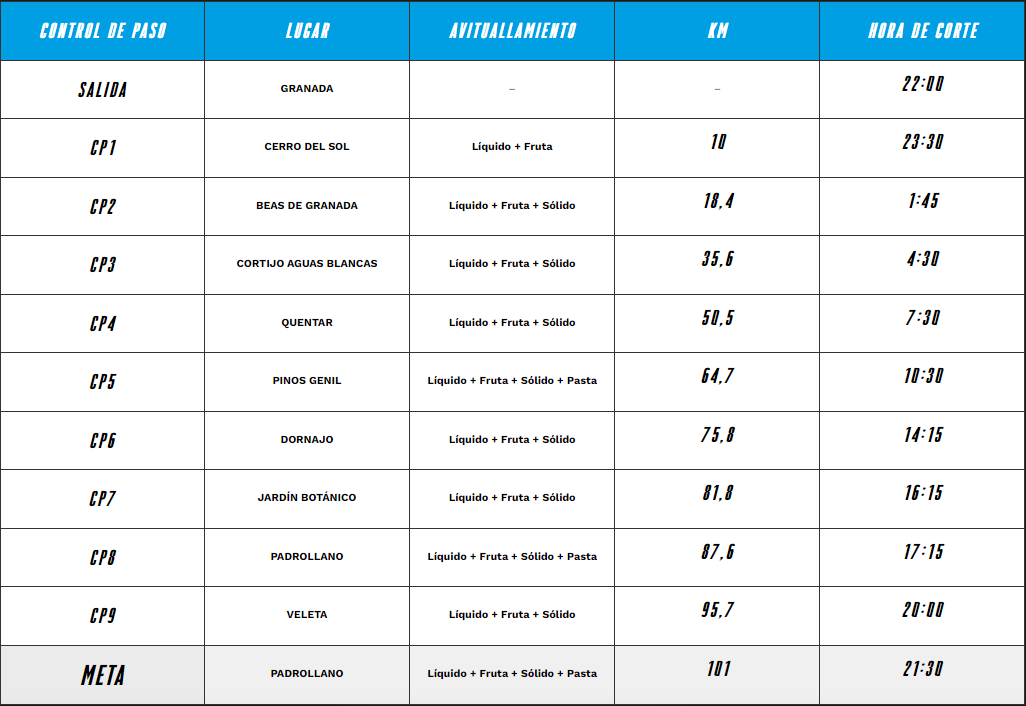 | CONTROL DE PASO | LUGAR | AVITUALLAMIENTO | KM | HORA DE CORTE |
|---|---|---|---|---|
| SALIDA | GRANADA | – | – | 22:00 |
| CP1 | CERRO DEL SOL | Líquido + Fruta | 10 | 23:30 |
| CP2 | BEAS DE GRANADA | Líquido + Fruta + Sólido | 18,4 | 1:45 |
| CP3 | CORTIJO AGUAS BLANCAS | Líquido + Fruta + Sólido | 35,6 | 4:30 |
| CP4 | QUENTAR | Líquido + Fruta + Sólido | 50,5 | 7:30 |
| CP5 | PINOS GENIL | Líquido + Fruta + Sólido + Pasta | 64,7 | 10:30 |
| CP6 | DORNAJO | Líquido + Fruta + Sólido | 75,8 | 14:15 |
| CP7 | JARDÍN BOTÁNICO | Líquido + Fruta + Sólido | 81,8 | 16:15 |
| CP8 | PADROLLANO | Líquido + Fruta + Sólido + Pasta | 87,6 | 17:15 |
| CP9 | VELETA | Líquido + Fruta + Sólido | 95,7 | 20:00 |
| META | PADROLLANO | Líquido + Fruta + Sólido + Pasta | 101 | 21:30 |